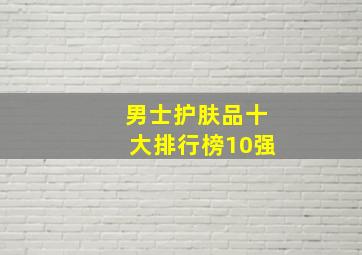 男士护肤品十大排行榜10强